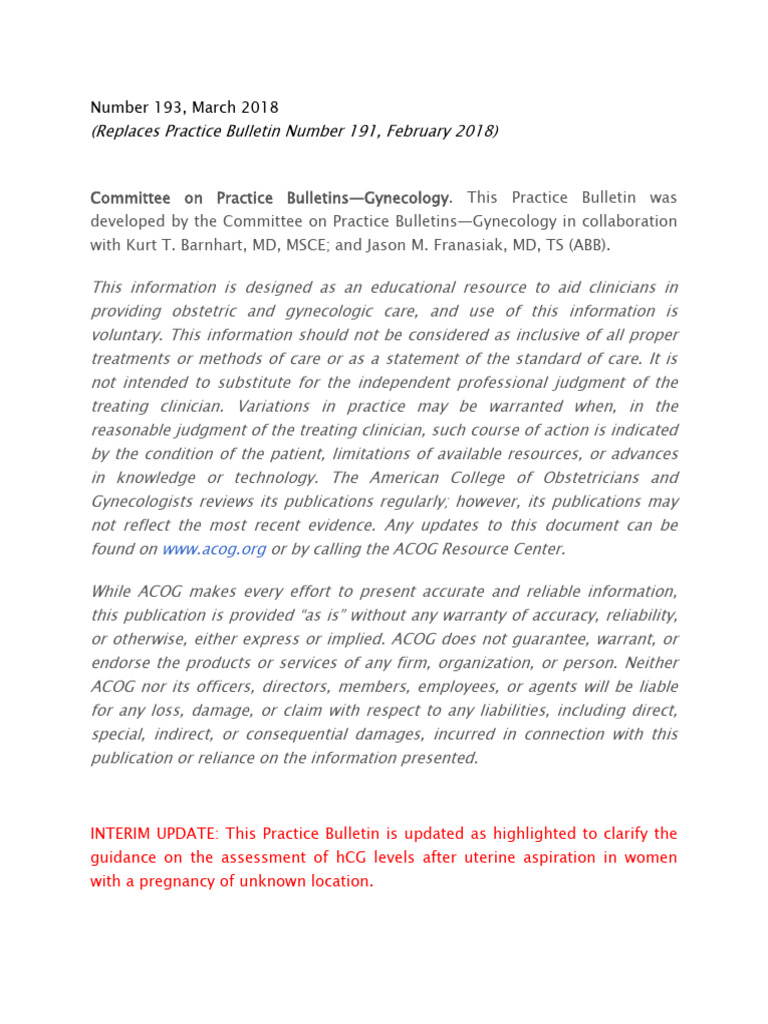 Number 193, March 2018
(Replaces Practice Bulletin Number 191, February 2018)

Committee on Practice Bulletins—Gynecology. This Practice Bulletin was developed by the Committee on Practice Bulletins—Gynecology in collaboration with Kurt T. Barnhart, MD, MSCE; and Jason M. Franasiak, MD, TS (ABB).

This information is designed as an educational resource to aid clinicians in providing obstetric and gynecologic care, and use of this information is voluntary. This information should not be considered as inclusive of all proper treatments or methods of care or as a statement of the standard of care. It is not intended to substitute for the independent professional judgment of the treating clinician. Variations in practice may be warranted when, in the reasonable judgment of the treating clinician, such course of action is indicated by the condition of the patient, limitations of available resources, or advances in knowledge or technology. The American College of Obstetricians and Gynecologists reviews its publications regularly; however, its publications may not reflect the most recent evidence. Any updates to this document can be found on www.acog.org or by calling the ACOG Resource Center.

While ACOG makes every effort to present accurate and reliable information, this publication is provided "as is" without any warranty of accuracy, reliability, or otherwise, either express or implied. ACOG does not guarantee, warrant, or endorse the products or services of any firm, organization, or person. Neither ACOG nor its officers, directors, members, employees, or agents will be liable for any loss, damage, or claim with respect to any liabilities, including direct, special, indirect, or consequential damages, incurred in connection with this publication or reliance on the information presented.

INTERIM UPDATE: This Practice Bulletin is updated as highlighted to clarify the guidance on the assessment of hCG levels after uterine aspiration in women with a pregnancy of unknown location.